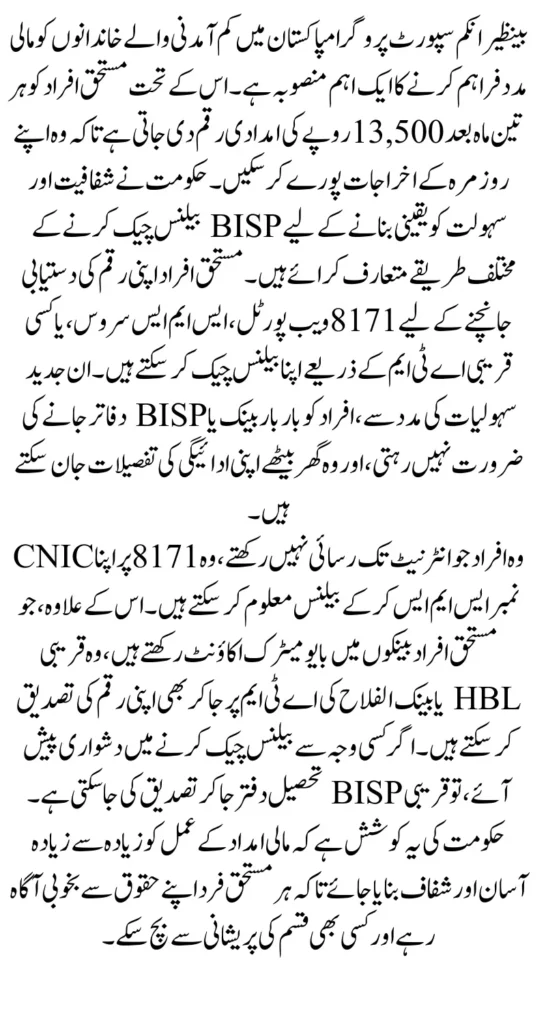 بینظیر انکم سپورٹ پروگرام پاکستان میں کم آمدنی والے خاندانوں کو مالی مدد فراہم کرنے کا ایک اہم منصوبہ ہے۔ اس کے تحت مستحق افراد کو ہر تین ماہ بعد 13,500 روپے کی امدادی رقم دی جاتی ہے تاکہ وہ اپنے روزمرہ کے اخراجات پورے کر سکیں۔ حکومت نے شفافیت اور سہولت کو یقینی بنانے کے لیے BISP بیلنس چیک کرنے کے مختلف طریقے متعارف کرائے ہیں۔ مستحق افراد اپنی رقم کی دستیابی جانچنے کے لیے 8171 ویب پورٹل، ایس ایم ایس سروس، یا کسی قریبی اے ٹی ایم کے ذریعے اپنا بیلنس چیک کر سکتے ہیں۔ ان جدید سہولیات کی مدد سے، افراد کو بار بار بینک یا BISP دفاتر جانے کی ضرورت نہیں رہتی، اور وہ گھر بیٹھے اپنی ادائیگی کی تفصیلات جان سکتے ہیں۔

وہ افراد جو انٹرنیٹ تک رسائی نہیں رکھتے، وہ 8171 پر اپنا CNIC نمبر ایس ایم ایس کر کے بیلنس معلوم کر سکتے ہیں۔ اس کے علاوہ، جو مستحق افراد بینکوں میں بایومیٹرک اکاؤنٹ رکھتے ہیں، وہ قریبی HBL یا بینک الفلاح کی اے ٹی ایم پر جا کر بھی اپنی رقم کی تصدیق کر سکتے ہیں۔ اگر کسی وجہ سے بیلنس چیک کرنے میں دشواری پیش آئے، تو قریبی BISP تحصیل دفتر جا کر تصدیق کی جا سکتی ہے۔ حکومت کی یہ کوشش ہے کہ مالی امداد کے عمل کو زیادہ سے زیادہ آسان اور شفاف بنایا جائے تاکہ ہر مستحق فرد اپنے حقوق سے بخوبی آگاہ رہے اور کسی بھی قسم کی پریشانی سے بچ سکے۔